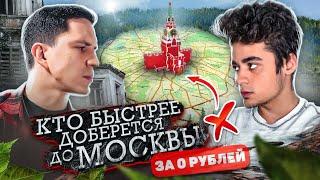 КТО БЫСТРЕЕ ДОБЕРЕТСЯ ДО МОСКВЫ

ЗА 0 РУБЛЕЙ